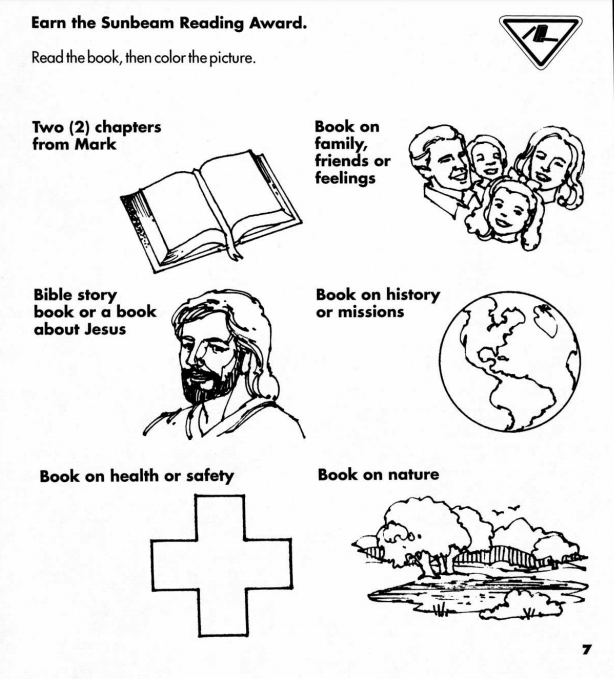 Earn the Sunbeam Reading Award.

Read the book, then color the picture.

Two (2) chapters from Mark

Book on family, friends or feelings

Bible story book or a book about Jesus

Book on history or missions

Book on health or safety

Book on nature

7